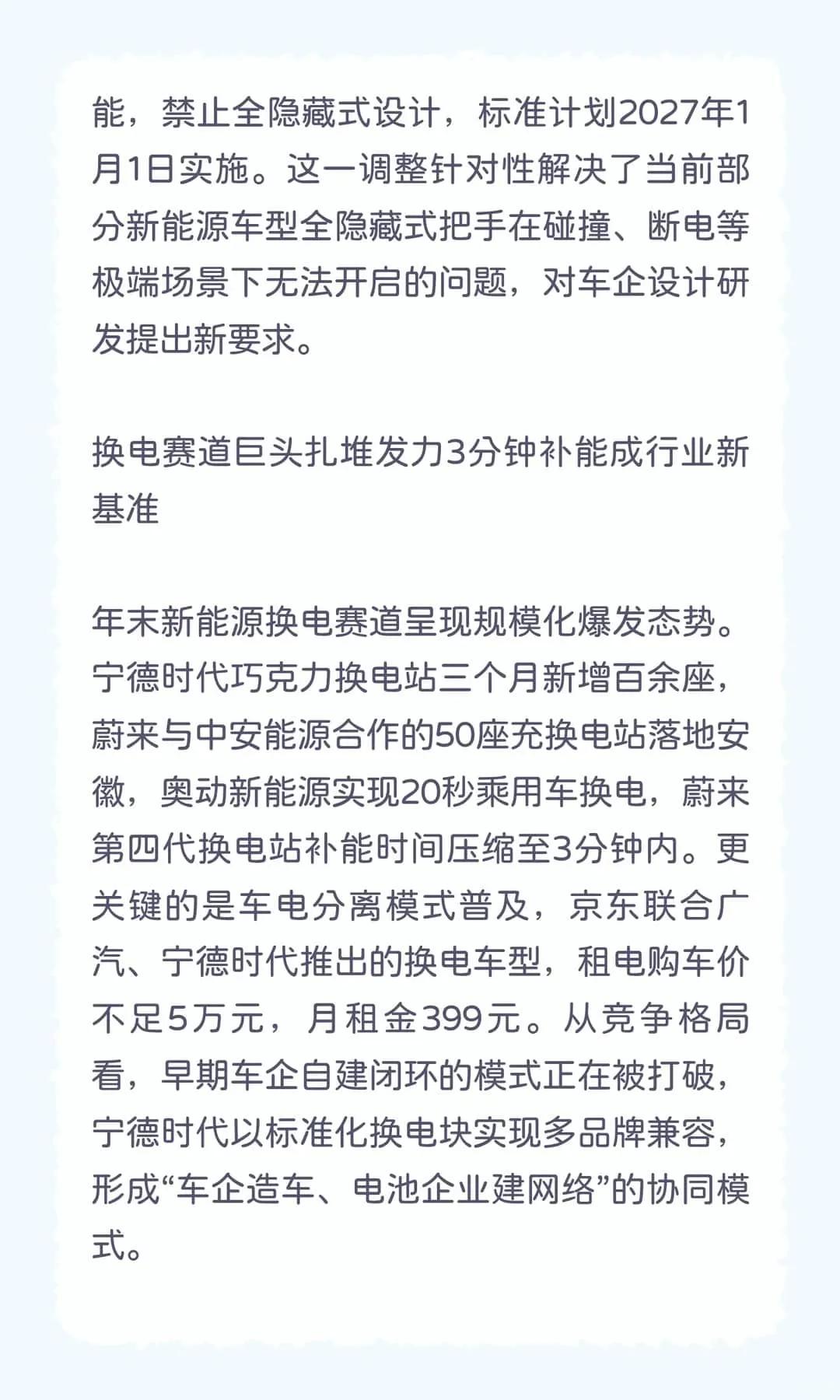 能，禁止全隐藏式设计，标准计划2027年1月1日实施。这一调整针对性解决了当前部分新能源车型全隐藏式把手在碰撞、断电等极端场景下无法开启的问题，对车企设计研发提出新要求。

换电赛道巨头扎堆发力3分钟补能成行业新基准

年末新能源换电赛道呈现规模化爆发态势。宁德时代巧克力换电站三个月新增百余座，蔚来与中安能源合作的50座充换电站落地安徽，奥动新能源实现20秒乘用车换电，蔚来第四代换电站补能时间压缩至3分钟内。更关键的是车电分离模式普及，京东联合广汽、宁德时代推出的换电车型，租电购车价不足5万元，月租金399元。从竞争格局看，早期车企自建闭环的模式正在被打破，宁德时代以标准化换电块实现多品牌兼容，形成“车企造车、电池企业建网络”的协同模式。